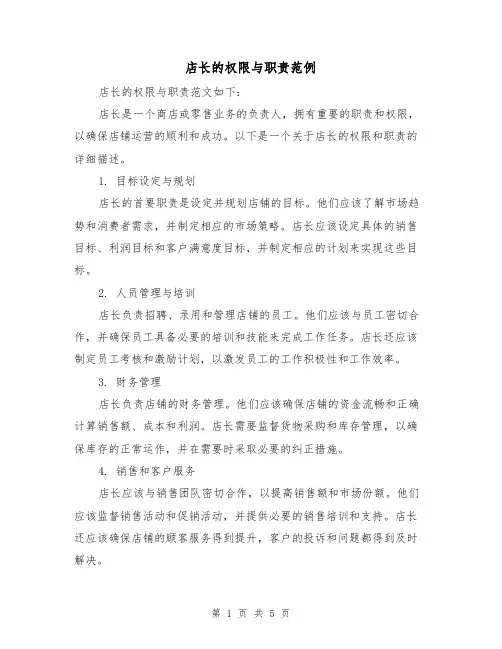 店长的权限与职责范例

店长的权限与职责范文如下:

店长是一个商店或零售业务的负责人，拥有重要的职责和权限，以确保店铺运营的顺利和成功。以下是一个关于店长的权限和职责的详细描述。

1. 目标设定与规划

店长的首要职责是设定并规划店铺的目标。他们应该了解市场趋势和消费者需求，并制定相应的市场策略。店长应该设定具体的销售目标、利润目标和客户满意度目标，并制定相应的计划来实现这些目标。

2. 人员管理与培训

店长负责招聘、录用和管理店铺的员工。他们应该与员工密切合作，并确保员工具备必要的培训和技能来完成工作任务。店长还应该制定员工考核和激励计划，以激发员工的工作积极性和工作效率。

3. 财务管理

店长负责店铺的财务管理。他们应该确保店铺的资金流畅和正确计算销售额、成本和利润。店长需要监督货物采购和库存管理，以确保库存的正常运作，并在需要时采取必要的纠正措施。

4. 销售和客户服务

店长应该与销售团队密切合作，以提高销售额和市场份额。他们应该监督销售活动和促销活动，并提供必要的销售培训和支持。店长还应该确保店铺的顾客服务得到提升，客户的投诉和问题都得到及时解决。

第 1 页 共 5 页